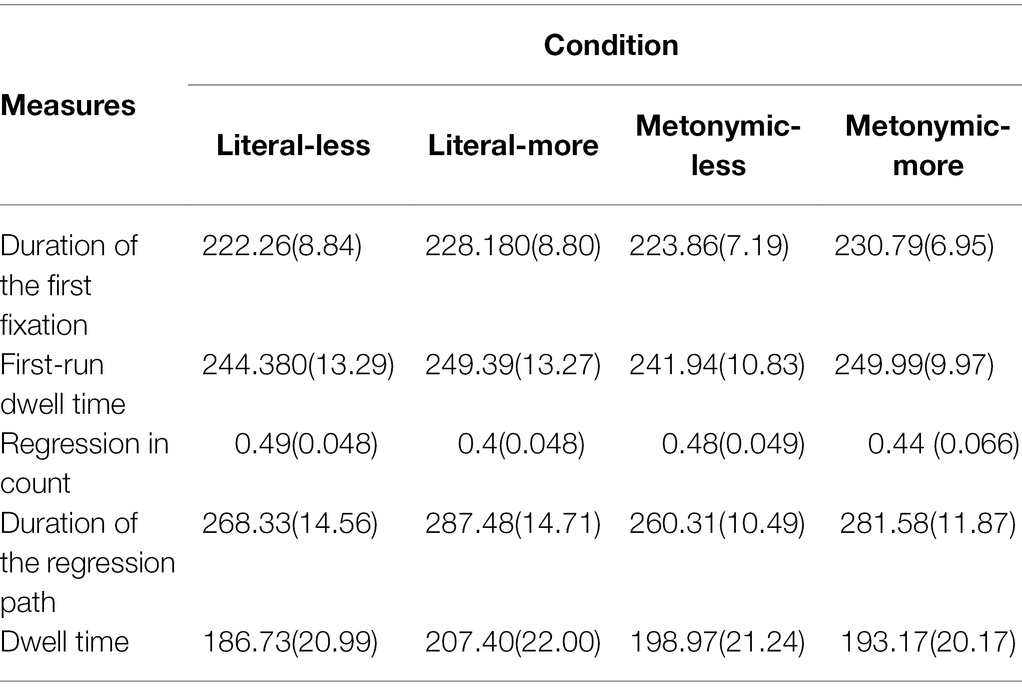 | Measures | Condition | | | |
|---|---|---|---|---|
| | Literal-less | Literal-more | Metonymic-less | Metonymic-more |
| Duration of the first fixation | 222.26(8.84) | 228.180(8.80) | 223.86(7.19) | 230.79(6.95) |
| First-run dwell time | 244.380(13.29) | 249.39(13.27) | 241.94(10.83) | 249.99(9.97) |
| Regression in count | 0.49(0.048) | 0.4(0.048) | 0.48(0.049) | 0.44 (0.066) |
| Duration of the regression path | 268.33(14.56) | 287.48(14.71) | 260.31(10.49) | 281.58(11.87) |
| Dwell time | 186.73(20.99) | 207.40(22.00) | 198.97(21.24) | 193.17(20.17) |